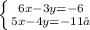 $\begin{cases} 6x-3y=-6 \\ 5x-4y=-11â \end{cases}$